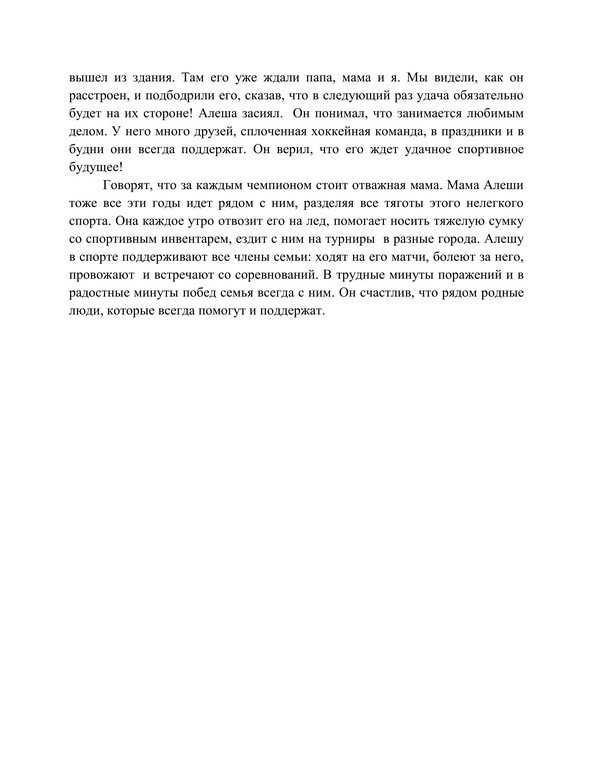 вышел из здания. Там его уже ждали папа, мама и я. Мы видели, как он расстроен, и подбодрили его, сказав, что в следующий раз удача обязательно будет на их стороне! Алеша засиял. Он понимал, что занимается любимым делом. У него много друзей, сплоченная хоккейная команда, в праздники и в будни они всегда поддержат. Он верил, что его ждет удачное спортивное будущее!

Говорят, что за каждым чемпионом стоит отважная мама. Мама Алеши тоже все эти годы идет рядом с ним, разделяя все тяготы этого нелегкого спорта. Она каждое утро отвозит его на лед, помогает носить тяжелую сумку со спортивным инвентарем, ездит с ним на турниры в разные города. Алешу в спорте поддерживают все члены семьи: ходят на его матчи, болеют за него, провожают и встречают со соревнований. В трудные минуты поражений и в радостные минуты побед семья всегда с ним. Он счастлив, что рядом родные люди, которые всегда помогут и поддержат.